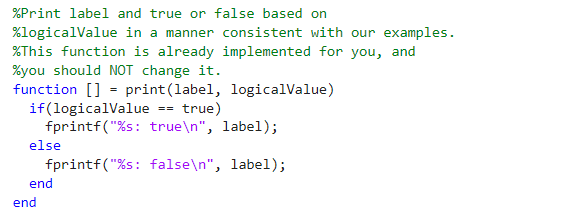 %Print label and true or false based on
%logicalValue in a manner consistent with our examples.
%This function is already implemented for you, and
%you should NOT change it.
function [] = print(label, logicalValue)
  if(logicalValue == true)
    fprintf("%s: true\n", label);
  else
    fprintf("%s: false\n", label);
  end
end